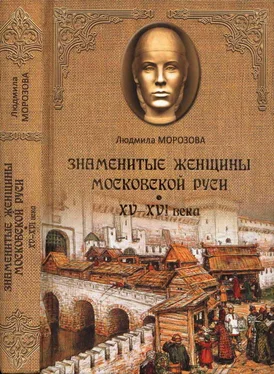 Людмила МОРОЗОВА

ЗНАМЕНИТЫЕ ЖЕНЩИНЫ МОСКОВСКОЙ РУСИ

XV–XVI века

Людмила МОРОЗОВА

ЗНАМЕНИТЫЕ ЖЕНЩИНЫ МОСКОВСКОЙ РУСИ

XV–XVI века